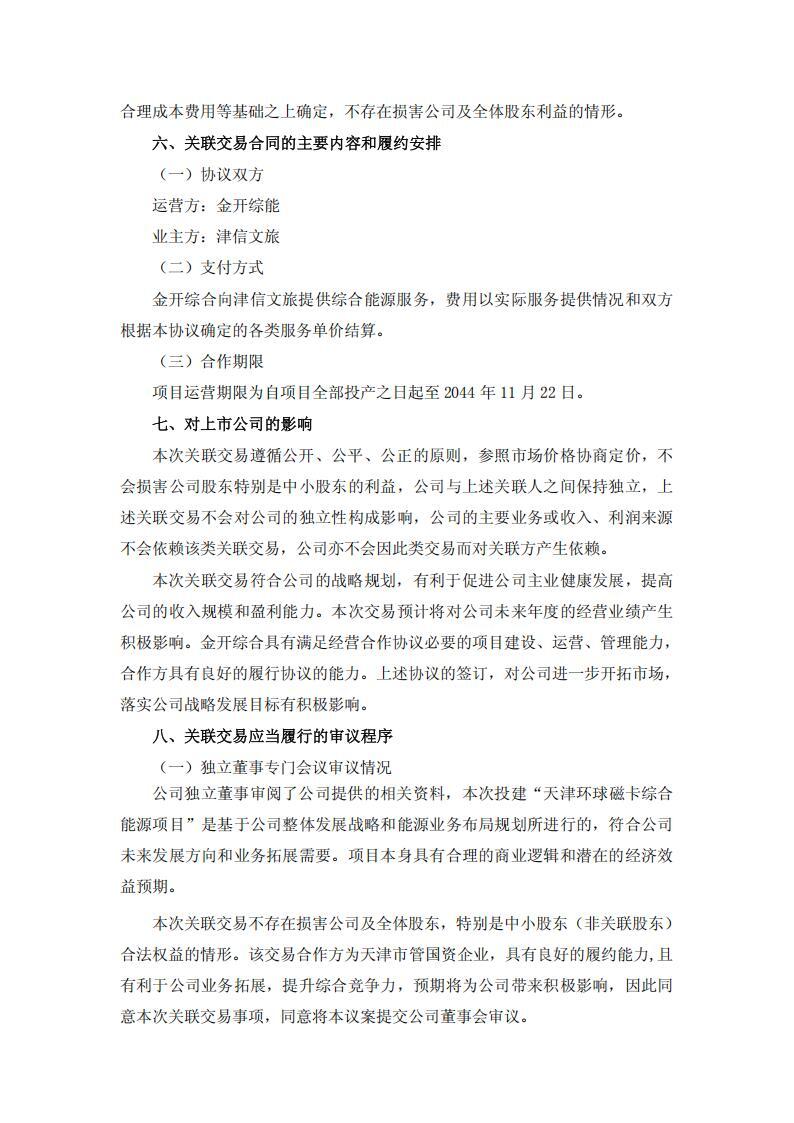 合理成本费用等基础之上确定，不存在损害公司及全体股东利益的情形。

六、关联交易合同的主要内容和履约安排

（一）协议双方

运营方：金开综能

业主方：津信文旅

（二）支付方式

金开综合向津信文旅提供综合能源服务，费用以实际服务提供情况和双方根据本协议确定的各类服务单价结算。

（三）合作期限

项目运营期限为自项目全部投产之日起至 2044 年 11 月 22 日。

七、对上市公司的影响

本次关联交易遵循公开、公平、公正的原则，参照市场价格协商定价，不会损害公司股东特别是中小股东的利益，公司与上述关联人之间保持独立，上述关联交易不会对公司的独立性构成影响，公司的主要业务或收入、利润来源不会依赖该类关联交易，公司亦不会因此类交易而对关联方产生依赖。

本次关联交易符合公司的战略规划，有利于促进公司主业健康发展，提高公司的收入规模和盈利能力。本次交易预计将对公司未来年度的经营业绩产生积极影响。金开综合具有满足经营合作协议必要的项目建设、运营、管理能力，合作方具有良好的履行协议的能力。上述协议的签订，对公司进一步开拓市场，落实公司战略发展目标有积极影响。

八、关联交易应当履行的审议程序

（一）独立董事专门会议审议情况

公司独立董事审阅了公司提供的相关资料，本次投建“天津环球磁卡综合能源项目”是基于公司整体发展战略和能源业务布局规划所进行的，符合公司未来发展方向和业务拓展需要。项目本身具有合理的商业逻辑和潜在的经济效益预期。

本次关联交易不存在损害公司及全体股东，特别是中小股东（非关联股东）合法权益的情形。该交易合作方为天津市管国资企业，具有良好的履约能力,且有利于公司业务拓展，提升综合竞争力，预期将为公司带来积极影响，因此同意本次关联交易事项，同意将本议案提交公司董事会审议。